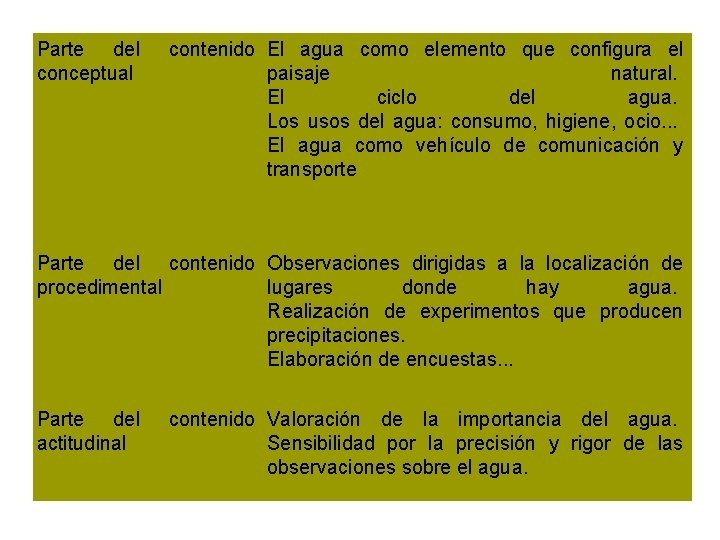 | | |
|---|---|
| Parte del contenido conceptual | El agua como elemento que configura el paisaje natural. El ciclo del agua. Los usos del agua: consumo, higiene, ocio... El agua como vehículo de comunicación y transporte |
| Parte del contenido procedimental | Observaciones dirigidas a la localización de lugares donde hay agua. Realización de experimentos que producen precipitaciones. Elaboración de encuestas... |
| Parte del contenido actitudinal | Valoración de la importancia del agua. Sensibilidad por la precisión y rigor de las observaciones sobre el agua. |